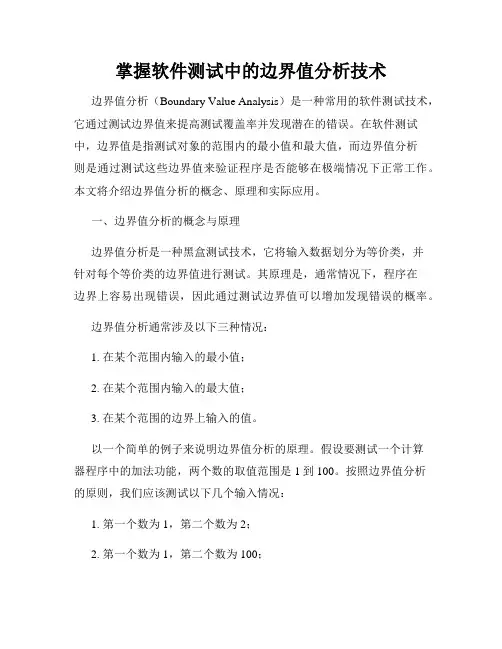 掌握软件测试中的边界值分析技术

边界值分析（Boundary Value Analysis）是一种常用的软件测试技术，它通过测试边界值来提高测试覆盖率并发现潜在的错误。在软件测试中，边界值是指测试对象的范围内的最小值和最大值，而边界值分析则是通过测试这些边界值来验证程序是否能够在极端情况下正常工作。本文将介绍边界值分析的概念、原理和实际应用。

一、边界值分析的概念与原理

边界值分析是一种黑盒测试技术，它将输入数据划分为等价类，并针对每个等价类的边界值进行测试。其原理是，通常情况下，程序在边界上容易出现错误，因此通过测试边界值可以增加发现错误的概率。

边界值分析通常涉及以下三种情况：

1. 在某个范围内输入的最小值；

2. 在某个范围内输入的最大值；

3. 在某个范围的边界上输入的值。

以一个简单的例子来说明边界值分析的原理。假设要测试一个计算器程序中的加法功能，两个数的取值范围是 1 到 100。按照边界值分析的原则，我们应该测试以下几个输入情况：

1. 第一个数为 1，第二个数为 2；

2. 第一个数为 1，第二个数为 100；